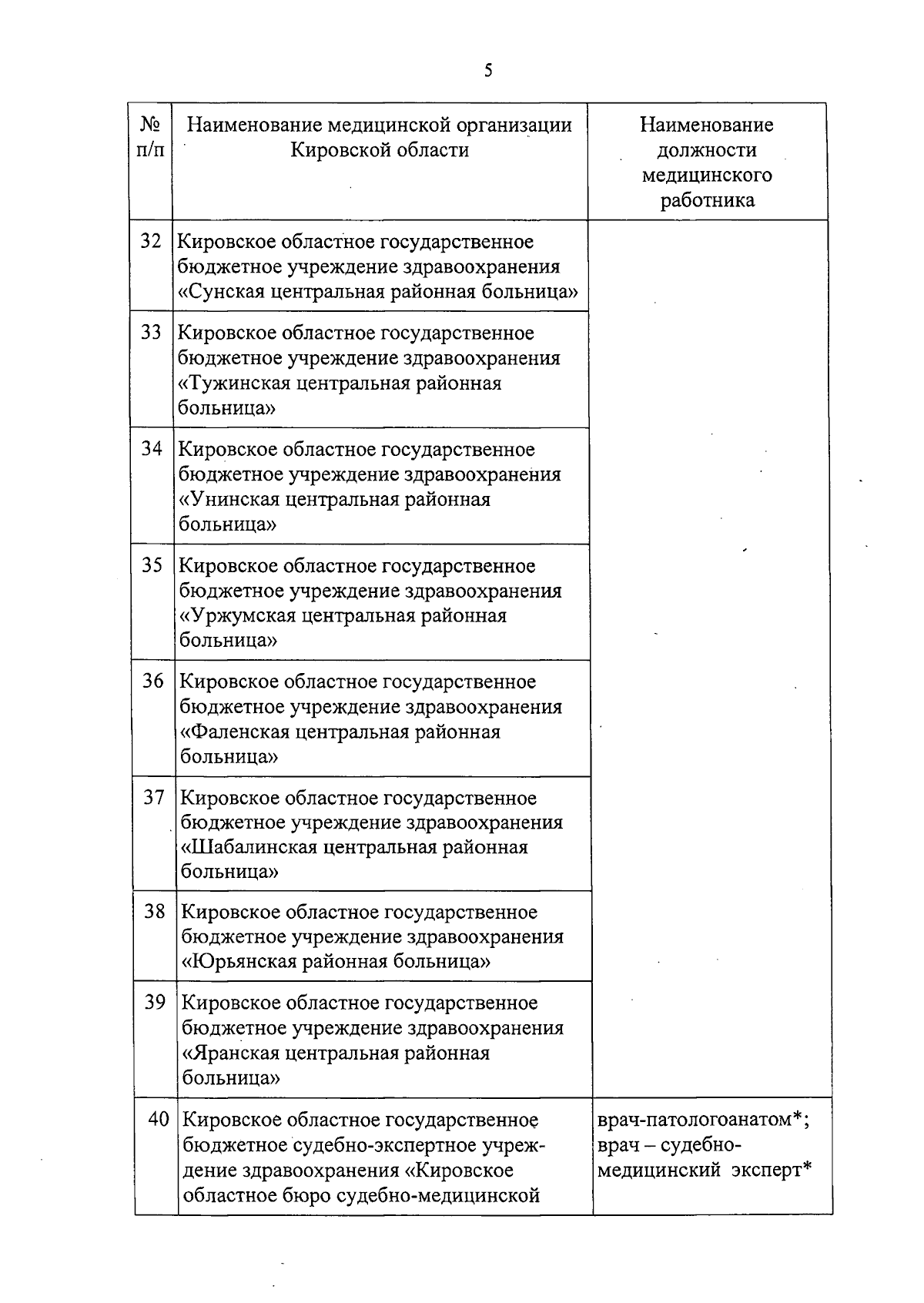 5

| № п/п | Наименование медицинской организации Кировской области | Наименование должности медицинского работника |
|---|---|---|
| 32 | Кировское областное государственное бюджетное учреждение здравоохранения «Сунская центральная районная больница» | |
| 33 | Кировское областное государственное бюджетное учреждение здравоохранения «Тужинская центральная районная больница» | |
| 34 | Кировское областное государственное бюджетное учреждение здравоохранения «Унинская центральная районная больница» | |
| 35 | Кировское областное государственное бюджетное учреждение здравоохранения «Уржумская центральная районная больница» | |
| 36 | Кировское областное государственное бюджетное учреждение здравоохранения «Фаленская центральная районная больница» | |
| 37 | Кировское областное государственное бюджетное учреждение здравоохранения «Шабалинская центральная районная больница» | |
| 38 | Кировское областное государственное бюджетное учреждение здравоохранения «Юрьянская районная больница» | |
| 39 | Кировское областное государственное бюджетное учреждение здравоохранения «Яранская центральная районная больница» | |
| 40 | Кировское областное государственное бюджетное судебно-экспертное учреждение здравоохранения «Кировское областное бюро судебно-медицинской | врач-патологоанатом*; врач – судебно-медицинский эксперт* |